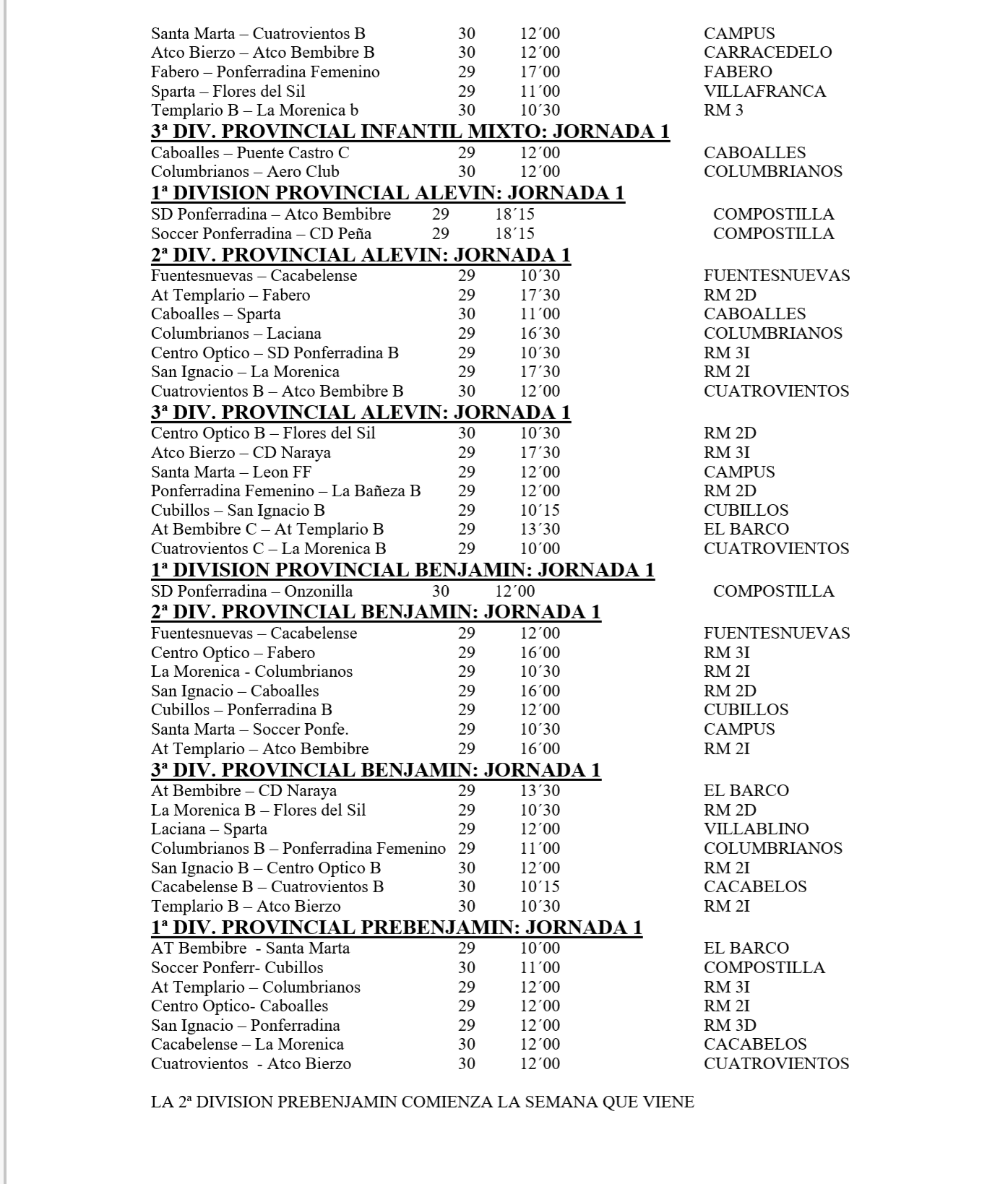 Santa Marta – Cuatrovientos B 30 12´00 CAMPUS
Atco Bierzo – Atco Bembibre B 30 12´00 CARRACEDELO
Fabero – Ponferradina Femenino 29 17´00 FABERO
Sparta – Flores del Sil 29 11´00 VILLAFRANCA
Templario B – La Morenica b 30 10´30 RM 3

3ª DIV. PROVINCIAL INFANTIL MIXTO: JORNADA 1

Caboalles – Puente Castro C 29 12´00 CABOALLES
Columbrianos – Aero Club 30 12´00 COLUMBRIANOS

1ª DIVISION PROVINCIAL ALEVIN: JORNADA 1

SD Ponferradina – Atco Bembibre 29 18´15 COMPOSTILLA
Soccer Ponferradina – CD Peña 29 18´15 COMPOSTILLA

2ª DIV. PROVINCIAL ALEVIN: JORNADA 1

Fuentesnuevas – Cacabelense 29 10´30 FUENTESNUEVAS
At Templario – Fabero 29 17´30 RM 2D
Caboalles – Sparta 30 11´00 CABOALLES
Columbrianos – Laciana 29 16´30 COLUMBRIANOS
Centro Optico – SD Ponferradina B 29 10´30 RM 3I
San Ignacio – La Morenica 29 17´30 RM 2I
Cuatrovientos B – Atco Bembibre B 30 12´00 CUATROVIENTOS

3ª DIV. PROVINCIAL ALEVIN: JORNADA 1

Centro Optico B – Flores del Sil 30 10´30 RM 2D
Atco Bierzo – CD Naraya 29 17´30 RM 3I
Santa Marta – Leon FF 29 12´00 CAMPUS
Ponferradina Femenino – La Bañeza B 29 12´00 RM 2D
Cubillos – San Ignacio B 29 10´15 CUBILLOS
At Bembibre C – At Templario B 29 13´30 EL BARCO
Cuatrovientos C – La Morenica B 29 10´00 CUATROVIENTOS

1ª DIVISION PROVINCIAL BENJAMIN: JORNADA 1

SD Ponferradina – Onzonilla 30 12´00 COMPOSTILLA

2ª DIV. PROVINCIAL BENJAMIN: JORNADA 1

Fuentesnuevas – Cacabelense 29 12´00 FUENTESNUEVAS
Centro Optico – Fabero 29 16´00 RM 3I
La Morenica - Columbrianos 29 10´30 RM 2I
San Ignacio – Caboalles 29 16´00 RM 2D
Cubillos – Ponferradina B 29 12´00 CUBILLOS
Santa Marta – Soccer Ponfe. 29 10´30 CAMPUS
At Templario – Atco Bembibre 29 16´00 RM 2I

3ª DIV. PROVINCIAL BENJAMIN: JORNADA 1

At Bembibre – CD Naraya 29 13´30 EL BARCO
La Morenica B – Flores del Sil 29 10´30 RM 2D
Laciana – Sparta 29 12´00 VILLABLINO
Columbrianos B – Ponferradina Femenino 29 11´00 COLUMBRIANOS
San Ignacio B – Centro Optico B 30 12´00 RM 2I
Cacabelense B – Cuatrovientos B 30 10´15 CACABELOS
Templario B – Atco Bierzo 30 10´30 RM 2I

1ª DIV. PROVINCIAL PREBENJAMIN: JORNADA 1

AT Bembibre - Santa Marta 29 10´00 EL BARCO
Soccer Ponferr- Cubillos 30 11´00 COMPOSTILLA
At Templario – Columbrianos 29 12´00 RM 3I
Centro Optico- Caboalles 29 12´00 RM 2I
San Ignacio – Ponferradina 29 12´00 RM 3D
Cacabelense – La Morenica 30 12´00 CACABELOS
Cuatrovientos - Atco Bierzo 30 12´00 CUATROVIENTOS

LA 2ª DIVISION PREBENJAMIN COMIENZA LA SEMANA QUE VIENE